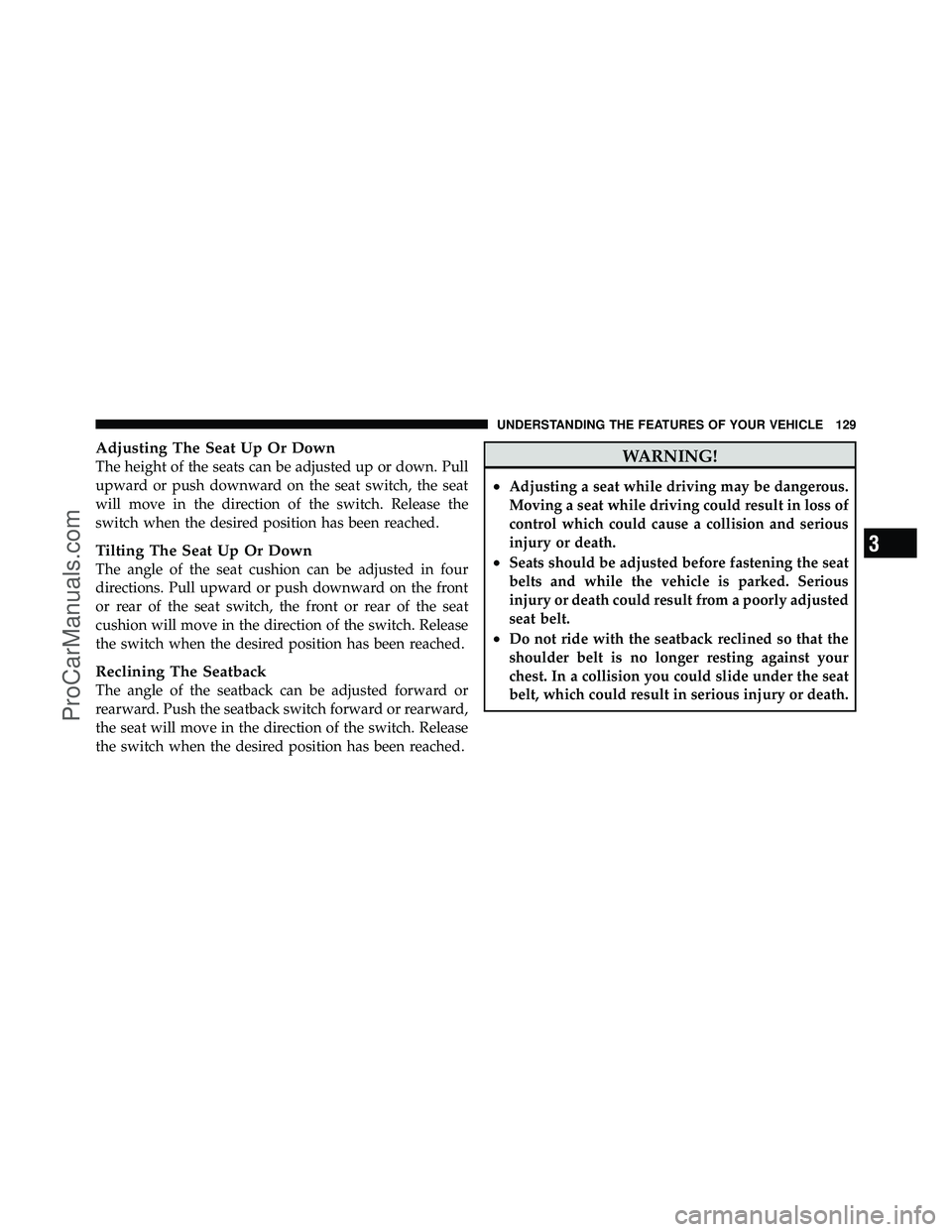 UNDERSTANDING THE FEATURES OF YOUR VEHICLE 129

Adjusting The Seat Up Or Down
The height of the seats can be adjusted up or down. Pull upward or push downward on the seat switch, the seat will move in the direction of the switch. Release the switch when the desired position has been reached.

Tilting The Seat Up Or Down
The angle of the seat cushion can be adjusted in four directions. Pull upward or push downward on the front or rear of the seat switch, the front or rear of the seat cushion will move in the direction of the switch. Release the switch when the desired position has been reached.

Reclining The Seatback
The angle of the seatback can be adjusted forward or rearward. Push the seatback switch forward or rearward, the seat will move in the direction of the switch. Release the switch when the desired position has been reached.

WARNING!

• Adjusting a seat while driving may be dangerous. Moving a seat while driving could result in loss of control which could cause a collision and serious injury or death.
• Seats should be adjusted before fastening the seat belts and while the vehicle is parked. Serious injury or death could result from a poorly adjusted seat belt.
• Do not ride with the seatback reclined so that the shoulder belt is no longer resting against your chest. In a collision you could slide under the seat belt, which could result in serious injury or death.

3

ProCarManuals.com

carmanualsonline.info